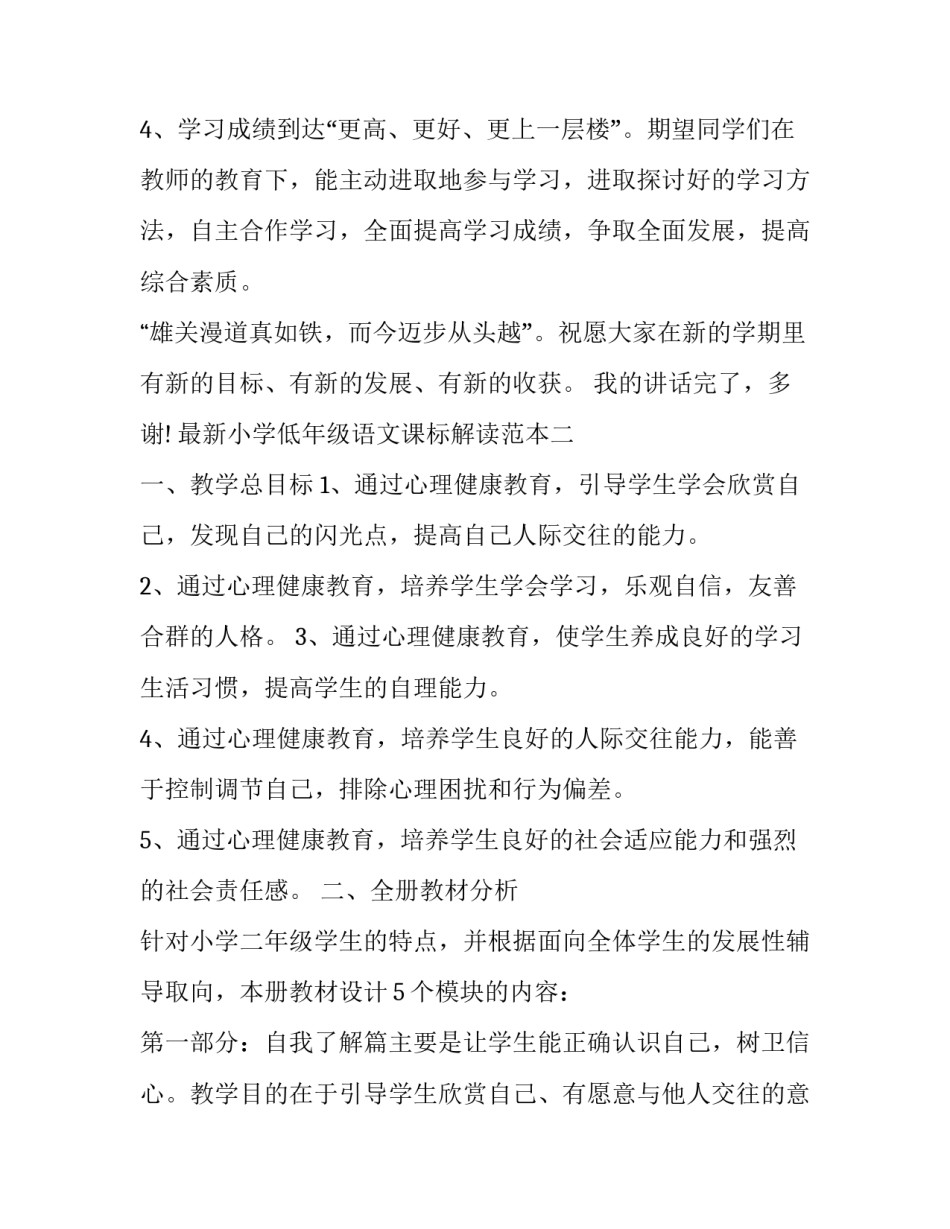 4、学习成绩到达“更高、更好、更上一层楼”。期望同学们在教师的教育下，能主动进取地参与学习，进取探讨好的学习方法，自主合作学习，全面提高学习成绩，争取全面发展，提高综合素质。

“雄关漫道真如铁，而今迈步从头越”。祝愿大家在新的学期里有新的目标、有新的发展、有新的收获。 我的讲话完了，多谢! 最新小学低年级语文课标解读范本二

一、教学总目标 1、通过心理健康教育，引导学生学会欣赏自己，发现自己的闪光点，提高自己人际交往的能力。

2、通过心理健康教育，培养学生学会学习，乐观自信，友善合群的人格。 3、通过心理健康教育，使学生养成良好的学习生活习惯，提高学生的自理能力。

4、通过心理健康教育，培养学生良好的人际交往能力，能善于控制调节自己，排除心理困扰和行为偏差。

5、通过心理健康教育，培养学生良好的社会适应能力和强烈的社会责任感。 二、全册教材分析

针对小学二年级学生的特点，并根据面向全体学生的发展性辅导取向，本册教材设计 5 个模块的内容：

第一部分：自我了解篇主要是让学生能正确认识自己，树卫信心。教学目的在于引导学生欣赏自己、有愿意与他人交往的意